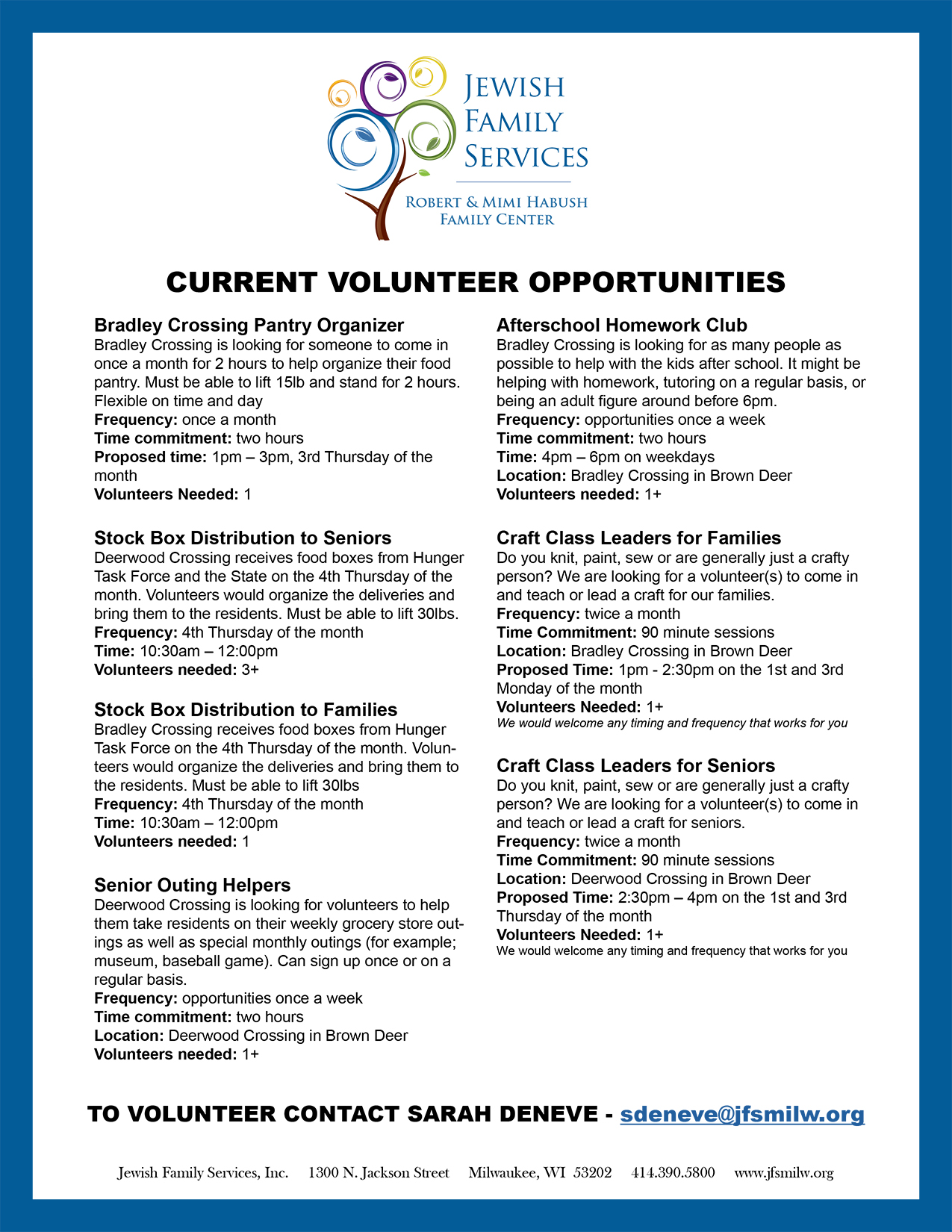 JEWISH FAMILY SERVICES
ROBERT & MIMI HABUSH FAMILY CENTER

CURRENT VOLUNTEER OPPORTUNITIES

Bradley Crossing Pantry Organizer
Bradley Crossing is looking for someone to come in once a month for 2 hours to help organize their food pantry. Must be able to lift 15lb and stand for 2 hours. Flexible on time and day
Frequency: once a month
Time commitment: two hours
Proposed time: 1pm – 3pm, 3rd Thursday of the month
Volunteers Needed: 1

Stock Box Distribution to Seniors
Deerwood Crossing receives food boxes from Hunger Task Force and the State on the 4th Thursday of the month. Volunteers would organize the deliveries and bring them to the residents. Must be able to lift 30lbs.
Frequency: 4th Thursday of the month
Time: 10:30am – 12:00pm
Volunteers needed: 3+

Stock Box Distribution to Families
Bradley Crossing receives food boxes from Hunger Task Force on the 4th Thursday of the month. Volunteers would organize the deliveries and bring them to the residents. Must be able to lift 30lbs
Frequency: 4th Thursday of the month
Time: 10:30am – 12:00pm
Volunteers needed: 1

Senior Outing Helpers
Deerwood Crossing is looking for volunteers to help them take residents on their weekly grocery store outings as well as special monthly outings (for example; museum, baseball game). Can sign up once or on a regular basis.
Frequency: opportunities once a week
Time commitment: two hours
Location: Deerwood Crossing in Brown Deer
Volunteers needed: 1+

Afterschool Homework Club
Bradley Crossing is looking for as many people as possible to help with the kids after school. It might be helping with homework, tutoring on a regular basis, or being an adult figure around before 6pm.
Frequency: opportunities once a week
Time commitment: two hours
Time: 4pm – 6pm on weekdays
Location: Bradley Crossing in Brown Deer
Volunteers needed: 1+

Craft Class Leaders for Families
Do you knit, paint, sew or are generally just a crafty person? We are looking for a volunteer(s) to come in and teach or lead a craft for our families.
Frequency: twice a month
Time Commitment: 90 minute sessions
Location: Bradley Crossing in Brown Deer
Proposed Time: 1pm - 2:30pm on the 1st and 3rd Monday of the month
Volunteers Needed: 1+
We would welcome any timing and frequency that works for you

Craft Class Leaders for Seniors
Do you knit, paint, sew or are generally just a crafty person? We are looking for a volunteer(s) to come in and teach or lead a craft for seniors.
Frequency: twice a month
Time Commitment: 90 minute sessions
Location: Deerwood Crossing in Brown Deer
Proposed Time: 2:30pm – 4pm on the 1st and 3rd Thursday of the month
Volunteers Needed: 1+
We would welcome any timing and frequency that works for you

TO VOLUNTEER CONTACT SARAH DENEVE - sdeneve@jfsmilw.org

Jewish Family Services, Inc. 1300 N. Jackson Street Milwaukee, WI 53202 414.390.5800 www.jfsmilw.org